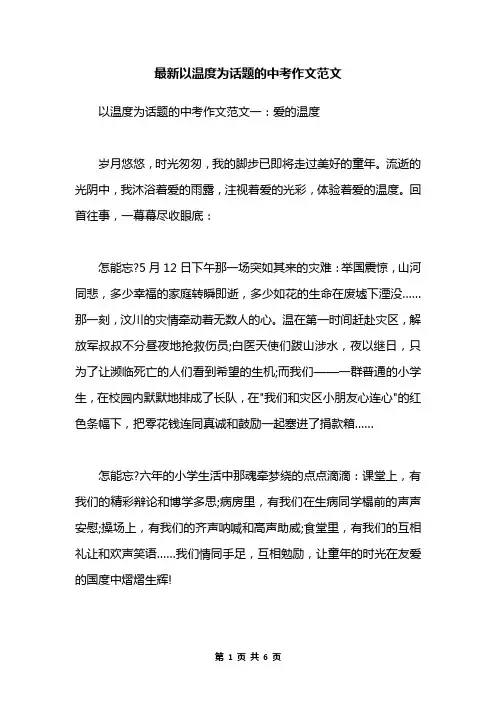 最新以温度为话题的中考作文范文

以温度为话题的中考作文范文一：爱的温度

岁月悠悠，时光匆匆，我的脚步已即将走过美好的童年。流逝的光阴中，我沐浴着爱的雨露，注视着爱的光彩，体验着爱的温度。回首往事，一幕幕尽收眼底：

怎能忘?5 月 12 日下午那一场突如其来的灾难：举国震惊，山河同悲，多少幸福的家庭转瞬即逝，多少如花的生命在废墟下湮没……那一刻，汶川的灾情牵动着无数人的心。温在第一时间赶赴灾区，解放军叔叔不分昼夜地抢救伤员;白医天使们跋山涉水，夜以继日，只为了让濒临死亡的人们看到希望的生机;而我们——一群普通的小学生，在校园内默默地排成了长队，在"我们和灾区小朋友心连心"的红色条幅下，把零花钱连同真诚和鼓励一起塞进了捐款箱……

怎能忘?六年的小学生活中那魂牵梦绕的点点滴滴：课堂上，有我们的精彩辩论和博学多思;病房里，有我们在生病同学榻前的声声安慰;操场上，有我们的齐声呐喊和高声助威;食堂里，有我们的互相礼让和欢声笑语……我们情同手足，互相勉励，让童年的时光在友爱的国度中熠熠生辉!

第 1 页 共 6 页